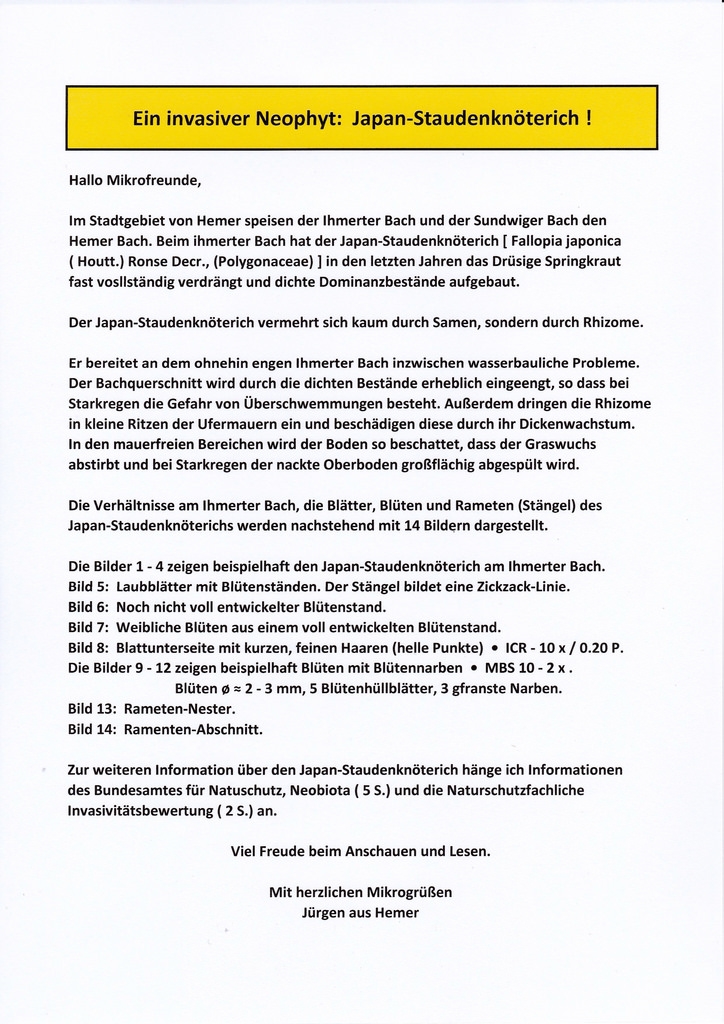 Ein invasiver Neophyt: Japan-Staudenknöterich !

Hallo Mikrofreunde,

Im Stadtgebiet von Hemer speisen der Ihmerter Bach und der Sundwiger Bach den Hemer Bach. Beim ihmerter Bach hat der Japan-Staudenknöterich [ Fallopia japonica ( Houtt.) Ronse Decr., (Polygonaceae) ] in den letzten Jahren das Drüsige Springkraut fast vosllständig verdrängt und dichte Dominanzbestände aufgebaut.

Der Japan-Staudenknöterich vermehrt sich kaum durch Samen, sondern durch Rhizome.

Er bereitet an dem ohnehin engen Ihmerter Bach inzwischen wasserbauliche Probleme. Der Bachquerschnitt wird durch die dichten Bestände erheblich eingeengt, so dass bei Starkregen die Gefahr von Überschwemmungen besteht. Außerdem dringen die Rhizome in kleine Ritzen der Ufermauern ein und beschädigen diese durch ihr Dickenwachstum. In den mauerfreien Bereichen wird der Boden so beschattet, dass der Graswuchs abstirbt und bei Starkregen der nackte Oberboden großflächig abgespült wird.

Die Verhältnisse am Ihmerter Bach, die Blätter, Blüten und Rameten (Stängel) des Japan-Staudenknöterichs werden nachstehend mit 14 Bildern dargestellt.

Die Bilder 1 - 4 zeigen beispielhaft den Japan-Staudenknöterich am Ihmerter Bach.
Bild 5: Laubblätter mit Blütenständen. Der Stängel bildet eine Zickzack-Linie.
Bild 6: Noch nicht voll entwickelter Blütenstand.
Bild 7: Weibliche Blüten aus einem voll entwickelten Blütenstand.
Bild 8: Blattunterseite mit kurzen, feinen Haaren (helle Punkte) • ICR - 10 x / 0.20 P.
Die Bilder 9 - 12 zeigen beispielhaft Blüten mit Blütennarben • MBS 10 - 2 x .
Blüten ø ≈ 2 - 3 mm, 5 Blütenhüllblätter, 3 gfranste Narben.
Bild 13: Rameten-Nester.
Bild 14: Ramenten-Abschnitt.

Zur weiteren Information über den Japan-Staudenknöterich hänge ich Informationen des Bundesamtes für Natuschutz, Neobiota ( 5 S.) und die Naturschutzfachliche Invasivitätsbewertung ( 2 S.) an.

Viel Freude beim Anschauen und Lesen.

Mit herzlichen Mikrogrüßen
Jürgen aus Hemer